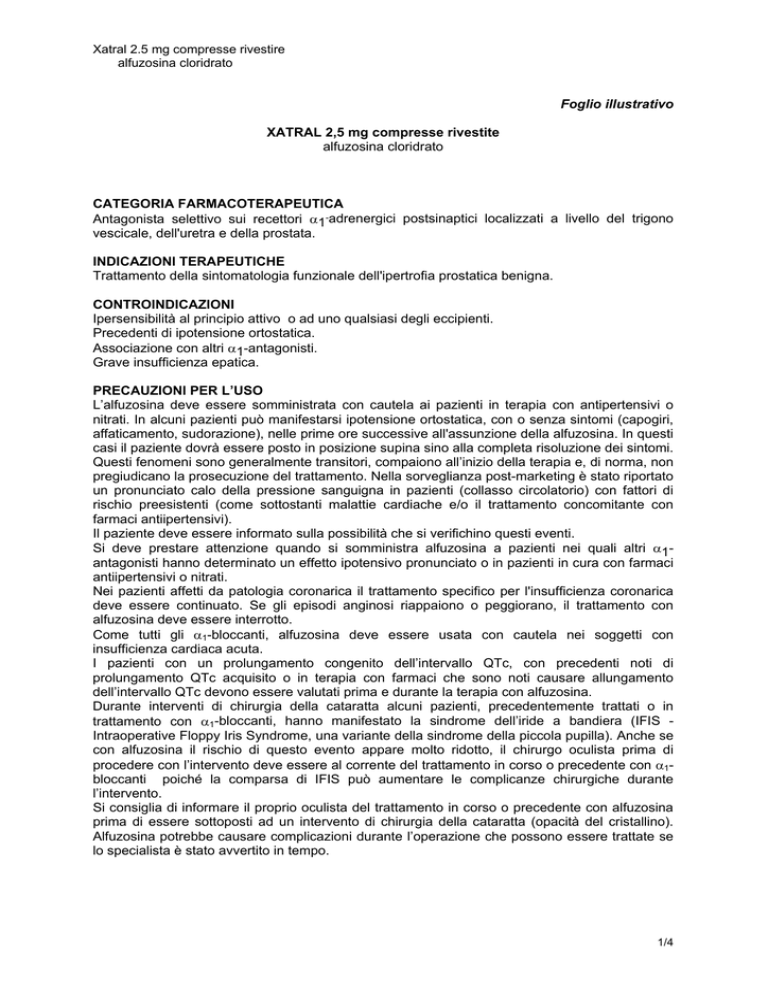 Xatral 2.5 mg compresse rivestire
alfuzosina cloridrato

Foglio illustrativo

XATRAL 2,5 mg compresse rivestite
alfuzosina cloridrato

CATEGORIA FARMACOTERAPEUTICA
Antagonista selettivo sui recettori $\alpha_1$-adrenergici postsinaptici localizzati a livello del trigono vescicale, dell'uretra e della prostata.

INDICAZIONI TERAPEUTICHE
Trattamento della sintomatologia funzionale dell'ipertrofia prostatica benigna.

CONTROINDICAZIONI
Ipersensibilità al principio attivo o ad uno qualsiasi degli eccipienti.
Precedenti di ipotensione ortostatica.
Associazione con altri $\alpha_1$-antagonisti.
Grave insufficienza epatica.

PRECAUZIONI PER L'USO
L'alfuzosina deve essere somministrata con cautela ai pazienti in terapia con antipertensivi o nitrati. In alcuni pazienti può manifestarsi ipotensione ortostatica, con o senza sintomi (capogiri, affaticamento, sudorazione), nelle prime ore successive all'assunzione della alfuzosina. In questi casi il paziente dovrà essere posto in posizione supina sino alla completa risoluzione dei sintomi. Questi fenomeni sono generalmente transitori, compaiono all'inizio della terapia e, di norma, non pregiudicano la prosecuzione del trattamento. Nella sorveglianza post-marketing è stato riportato un pronunciato calo della pressione sanguigna in pazienti (collasso circolatorio) con fattori di rischio preesistenti (come sottostanti malattie cardiache e/o il trattamento concomitante con farmaci antiipertensivi).
Il paziente deve essere informato sulla possibilità che si verifichino questi eventi.
Si deve prestare attenzione quando si somministra alfuzosina a pazienti nei quali altri $\alpha_1$-antagonisti hanno determinato un effetto ipotensivo pronunciato o in pazienti in cura con farmaci antiipertensivi o nitrati.
Nei pazienti affetti da patologia coronarica il trattamento specifico per l'insufficienza coronarica deve essere continuato. Se gli episodi anginosi riappaiono o peggiorano, il trattamento con alfuzosina deve essere interrotto.
Come tutti gli $\alpha_1$-bloccanti, alfuzosina deve essere usata con cautela nei soggetti con insufficienza cardiaca acuta.
I pazienti con un prolungamento congenito dell'intervallo QTc, con precedenti noti di prolungamento QTc acquisito o in terapia con farmaci che sono noti causare allungamento dell'intervallo QTc devono essere valutati prima e durante la terapia con alfuzosina.
Durante interventi di chirurgia della cataratta alcuni pazienti, precedentemente trattati o in trattamento con $\alpha_1$-bloccanti, hanno manifestato la sindrome dell'iride a bandiera (IFIS - Intraoperative Floppy Iris Syndrome, una variante della sindrome della piccola pupilla). Anche se con alfuzosina il rischio di questo evento appare molto ridotto, il chirurgo oculista prima di procedere con l'intervento deve essere al corrente del trattamento in corso o precedente con $\alpha_1$-bloccanti poiché la comparsa di IFIS può aumentare le complicanze chirurgiche durante l'intervento.
Si consiglia di informare il proprio oculista del trattamento in corso o precedente con alfuzosina prima di essere sottoposti ad un intervento di chirurgia della cataratta (opacità del cristallino). Alfuzosina potrebbe causare complicazioni durante l'operazione che possono essere trattate se lo specialista è stato avvertito in tempo.

1/4